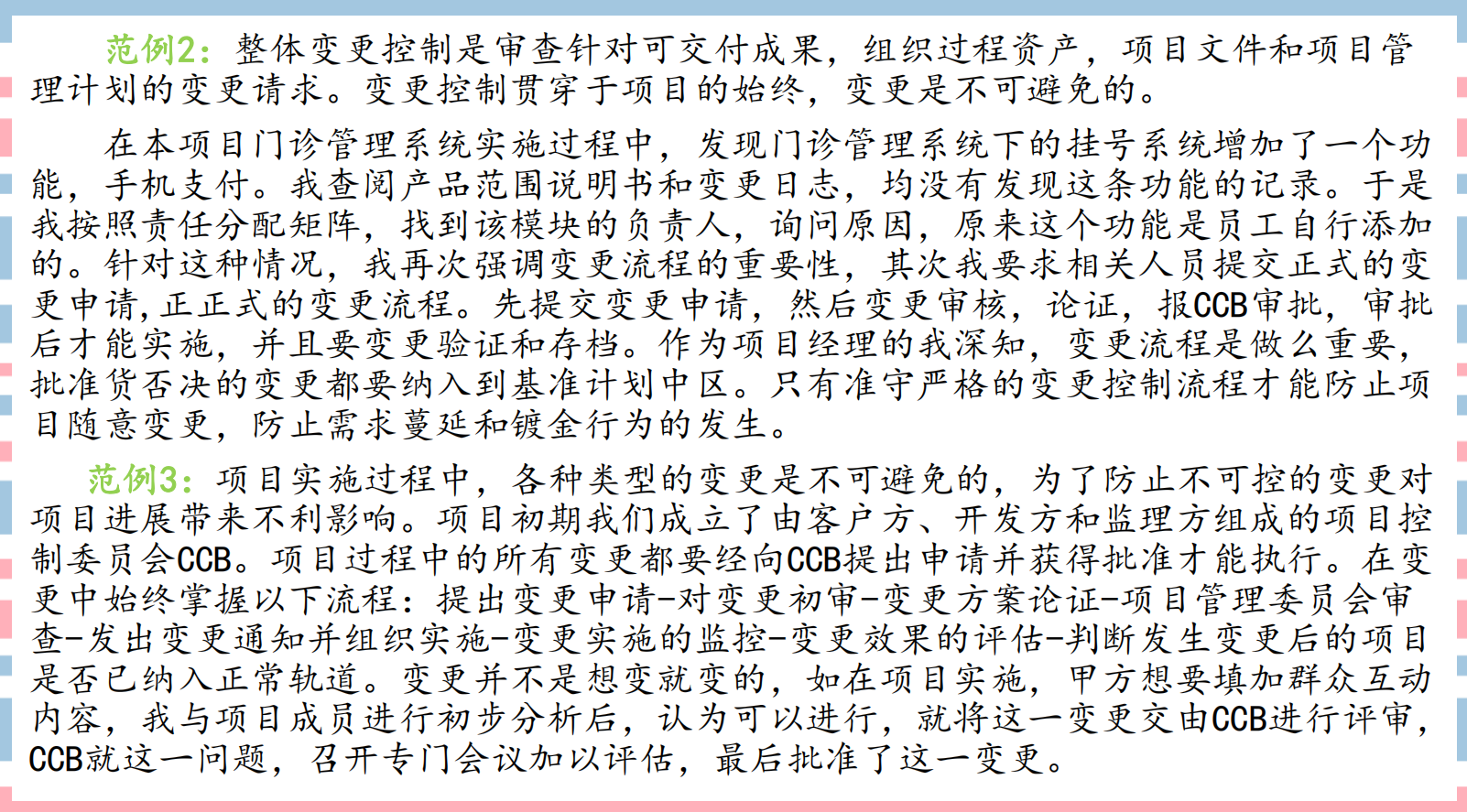 范例2：整体变更控制是审查针对可交付成果，组织过程资产，项目文件和项目管理计划的变更请求。变更控制贯穿于项目的始终，变更是不可避免的。

在本项目门诊管理系统实施过程中，发现门诊管理系统下的挂号系统增加了一个功能，手机支付。我查阅产品范围说明书和变更日志，均没有发现这条功能的记录。于是我按照责任分配矩阵，找到该模块的负责人，询问原因，原来这个功能是员工自行添加的。针对这种情况，我再次强调变更流程的重要性，其次我要求相关人员提交正式的变更申请,正正式的变更流程。先提交变更申请，然后变更审核，论证，报CCB审批，审批后才能实施，并且要变更验证和存档。作为项目经理的我深知，变更流程是做么重要，批准货否决的变更都要纳入到基准计划中区。只有准守严格的变更控制流程才能防止项目随意变更，防止需求蔓延和镀金行为的发生。

范例3：项目实施过程中，各种类型的变更是不可避免的，为了防止不可控的变更对项目进展带来不利影响。项目初期我们成立了由客户方、开发方和监理方组成的项目控制委员会CCB。项目过程中的所有变更都要经向CCB提出申请并获得批准才能执行。在变更中始终掌握以下流程：提出变更申请-对变更初审-变更方案论证-项目管理委员会审查-发出变更通知并组织实施-变更实施的监控-变更效果的评估-判断发生变更后的项目是否已纳入正常轨道。变更并不是想变就变的，如在项目实施，甲方想要填加群众互动内容，我与项目成员进行初步分析后，认为可以进行，就将这一变更交由CCB进行评审，CCB就这一问题，召开专门会议加以评估，最后批准了这一变更。